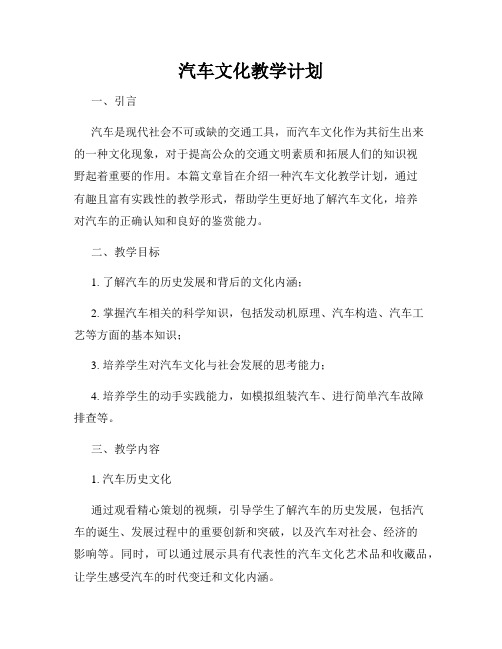 汽车文化教学计划

一、引言

汽车是现代社会不可或缺的交通工具，而汽车文化作为其衍生出来的一种文化现象，对于提高公众的交通文明素质和拓展人们的知识视野起着重要的作用。本篇文章旨在介绍一种汽车文化教学计划，通过有趣且富有实践性的教学形式，帮助学生更好地了解汽车文化，培养对汽车的正确认知和良好的鉴赏能力。

二、教学目标

1. 了解汽车的历史发展和背后的文化内涵；

2. 掌握汽车相关的科学知识，包括发动机原理、汽车构造、汽车工艺等方面的基本知识；

3. 培养学生对汽车文化与社会发展的思考能力；

4. 培养学生的动手实践能力，如模拟组装汽车、进行简单汽车故障排查等。

三、教学内容

1. 汽车历史文化

通过观看精心策划的视频，引导学生了解汽车的历史发展，包括汽车的诞生、发展过程中的重要创新和突破，以及汽车对社会、经济的影响等。同时，可以通过展示具有代表性的汽车文化艺术品和收藏品，让学生感受汽车的时代变迁和文化内涵。